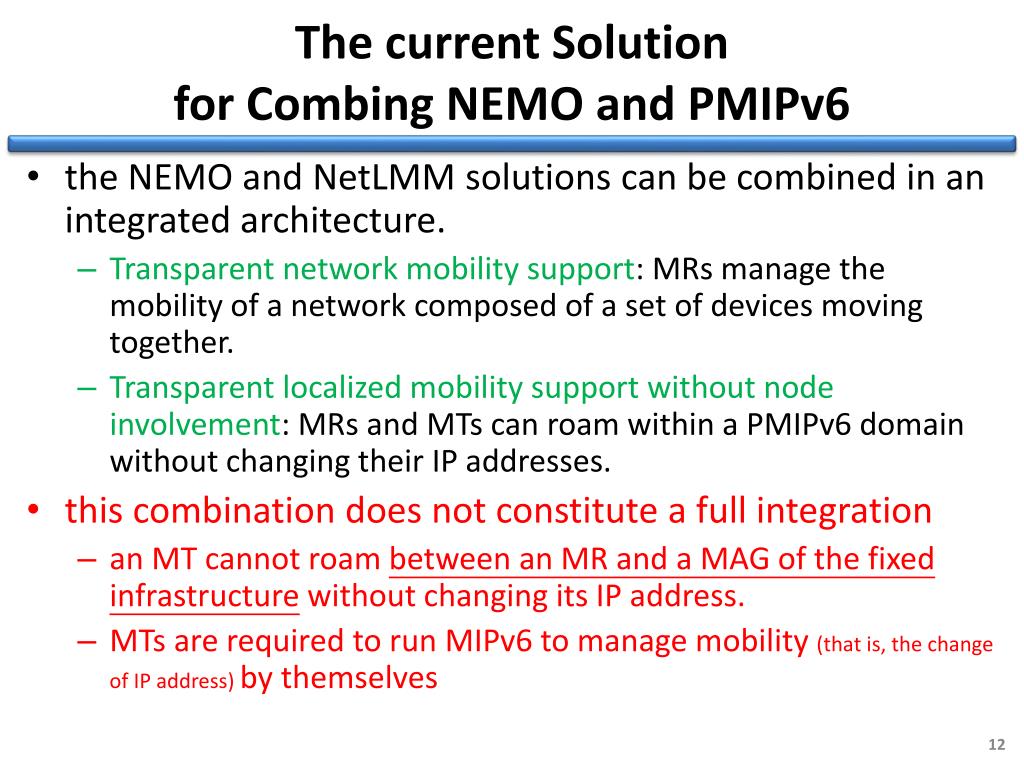 The current Solution
for Combing NEMO and PMIPv6

• the NEMO and NetLMM solutions can be combined in an integrated architecture.
  – Transparent network mobility support: MRs manage the mobility of a network composed of a set of devices moving together.
  – Transparent localized mobility support without node involvement: MRs and MTs can roam within a PMIPv6 domain without changing their IP addresses.
• this combination does not constitute a full integration
  – an MT cannot roam between an MR and a MAG of the fixed infrastructure without changing its IP address.
  – MTs are required to run MIPv6 to manage mobility (that is, the change of IP address) by themselves

12